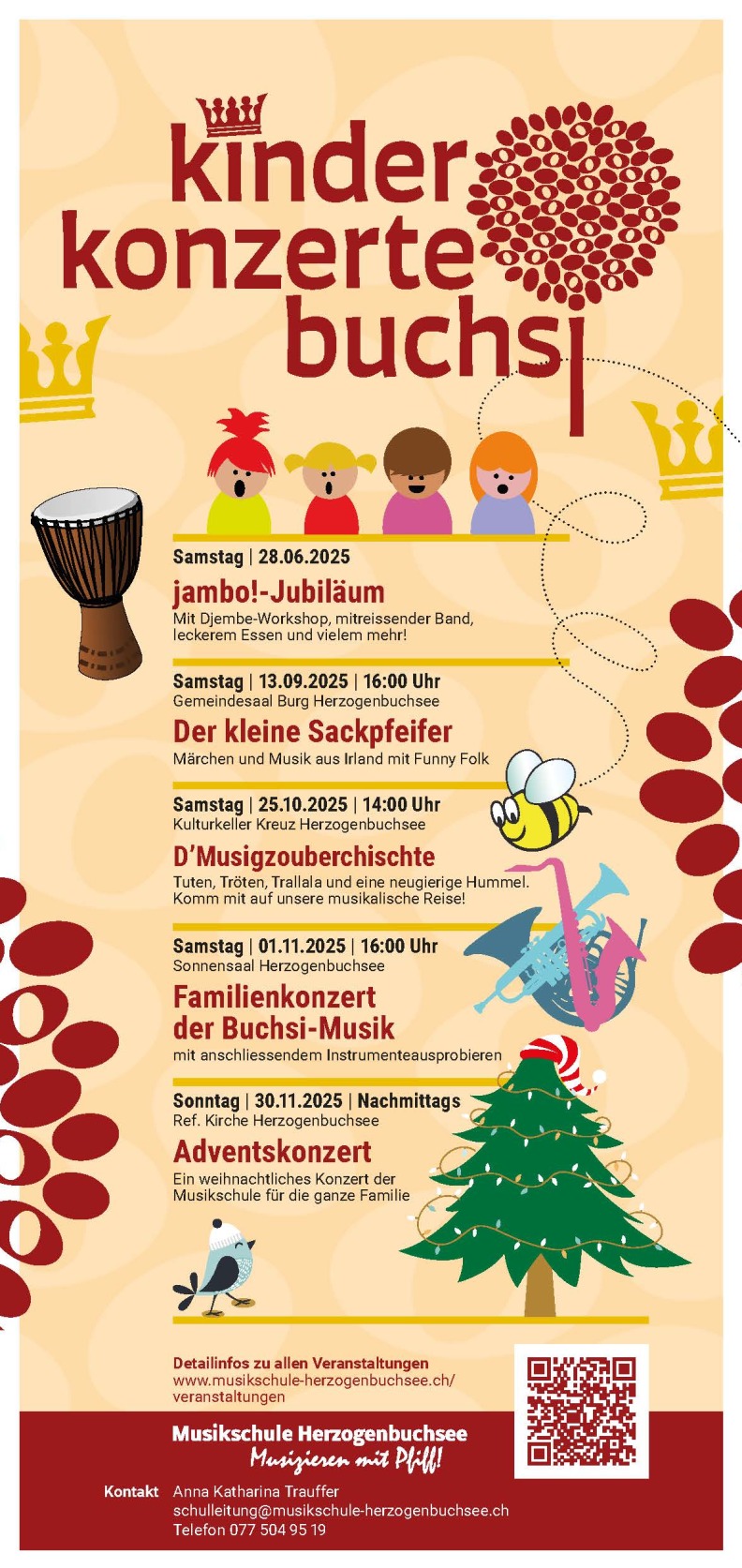 kinder
konzerte
buchsi

Samstag | 28.06.2025

jambo!-Jubiläum

Mit Djembe-Workshop, mitreissender Band, leckerem Essen und vielem mehr!

Samstag | 13.09.2025 | 16:00 Uhr
Gemeindesaal Burg Herzogenbuchsee

Der kleine Sackpfeifer

Märchen und Musik aus Irland mit Funny Folk

Samstag | 25.10.2025 | 14:00 Uhr
Kulturkeller Kreuz Herzogenbuchsee

D'Musigzouberchischte

Tuten, Tröten, Trallala und eine neugierige Hummel. Komm mit auf unsere musikalische Reise!

Samstag | 01.11.2025 | 16:00 Uhr
Sonnensaal Herzogenbuchsee

Familienkonzert der Buchsi-Musik

mit anschliessendem Instrumenteausprobieren

Sonntag | 30.11.2025 | Nachmittags
Ref. Kirche Herzogenbuchsee

Adventskonzert

Ein weihnachtliches Konzert der Musikschule für die ganze Familie

Detailinfos zu allen Veranstaltungen
www.musikschule-herzogenbuchsee.ch/veranstaltungen

Musikschule Herzogenbuchsee
Musizieren mit Pfiff!

Kontakt Anna Katharina Trauffer
schulleitung@musikschule-herzogenbuchsee.ch
Telefon 077 504 95 19